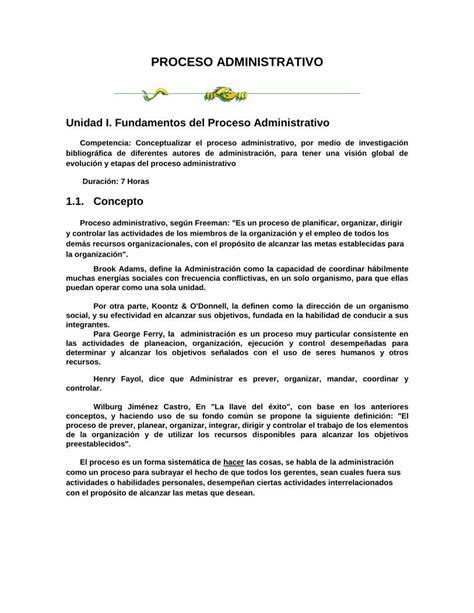 PROCESO ADMINISTRATIVO

Unidad I. Fundamentos del Proceso Administrativo

Competencia: Conceptualizar el proceso administrativo, por medio de investigación bibliográfica de diferentes autores de administración, para tener una visión global de evolución y etapas del proceso administrativo

Duración: 7 Horas

1.1. Concepto

Proceso administrativo, según Freeman: "Es un proceso de planificar, organizar, dirigir y controlar las actividades de los miembros de la organización y el empleo de todos los demás recursos organizacionales, con el propósito de alcanzar las metas establecidas para la organización".

Brook Adams, define la Administración como la capacidad de coordinar hábilmente muchas energías sociales con frecuencia conflictivas, en un solo organismo, para que ellas puedan operar como una sola unidad.

Por otra parte, Koontz & O'Donnell, la definen como la dirección de un organismo social, y su efectividad en alcanzar sus objetivos, fundada en la habilidad de conducir a sus integrantes.

Para George Ferry, la administración es un proceso muy particular consistente en las actividades de planeacion, organización, ejecución y control desempeñadas para determinar y alcanzar los objetivos señalados con el uso de seres humanos y otros recursos.

Henry Fayol, dice que Administrar es prever, organizar, mandar, coordinar y controlar.

Wilburg Jiménez Castro, En "La llave del éxito", con base en los anteriores conceptos, y haciendo uso de su fondo común se propone la siguiente definición: "El proceso de prever, planear, organizar, integrar, dirigir y controlar el trabajo de los elementos de la organización y de utilizar los recursos disponibles para alcanzar los objetivos preestablecidos".

El proceso es un forma sistemática de hacer las cosas, se habla de la administración como un proceso para subrayar el hecho de que todos los gerentes, sean cuales fuera sus actividades o habilidades personales, desempeñan ciertas actividades interrelacionados con el propósito de alcanzar las metas que desean.